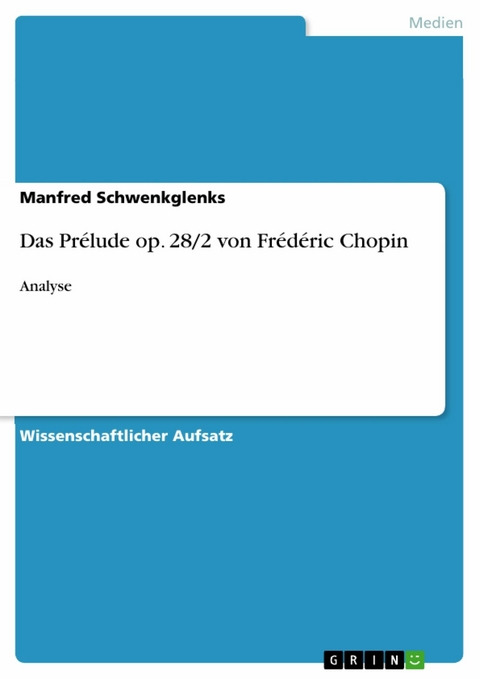 Medien

Manfred Schwenkglenks

Das Prélude op. 28/2 von Frédéric Chopin

Analyse

Wissenschaftlicher Aufsatz

GRIN